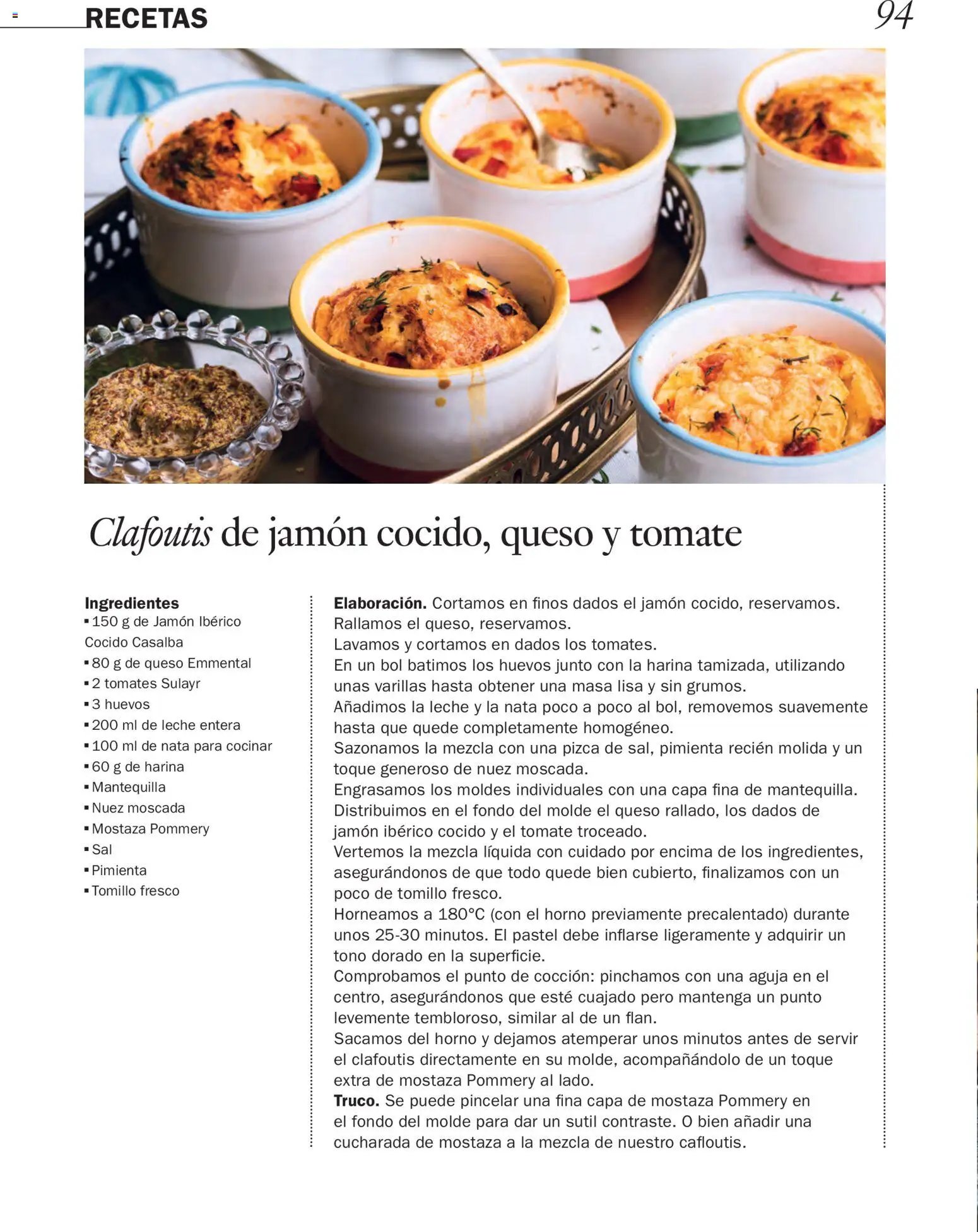 RECETAS

94

Clafoutis de jamón cocido, queso y tomate

Ingredientes
▪ 150 g de Jamón Ibérico Cocido Casalba
▪ 80 g de queso Emmental
▪ 2 tomates Sulayr
▪ 3 huevos
▪ 200 ml de leche entera
▪ 100 ml de nata para cocinar
▪ 60 g de harina
▪ Mantequilla
▪ Nuez moscada
▪ Mostaza Pommery
▪ Sal
▪ Pimienta
▪ Tomillo fresco

Elaboración. Cortamos en finos dados el jamón cocido, reservamos.
Rallamos el queso, reservamos.
Lavamos y cortamos en dados los tomates.
En un bol batimos los huevos junto con la harina tamizada, utilizando unas varillas hasta obtener una masa lisa y sin grumos.
Añadimos la leche y la nata poco a poco al bol, removemos suavemente hasta que quede completamente homogéneo.
Sazonamos la mezcla con una pizca de sal, pimienta recién molida y un toque generoso de nuez moscada.
Engrasamos los moldes individuales con una capa fina de mantequilla.
Distribuimos en el fondo del molde el queso rallado, los dados de jamón ibérico cocido y el tomate troceado.
Vertemos la mezcla líquida con cuidado por encima de los ingredientes, asegurándonos de que todo quede bien cubierto, finalizamos con un poco de tomillo fresco.
Horneamos a 180°C (con el horno previamente precalentado) durante unos 25-30 minutos. El pastel debe inflarse ligeramente y adquirir un tono dorado en la superficie.
Comprobamos el punto de cocción: pinchamos con una aguja en el centro, asegurándonos que esté cuajado pero mantenga un punto levemente tembloroso, similar al de un flan.
Sacamos del horno y dejamos atemperar unos minutos antes de servir el clafoutis directamente en su molde, acompañándolo de un toque extra de mostaza Pommery al lado.
Truco. Se puede pincelar una fina capa de mostaza Pommery en el fondo del molde para dar un sutil contraste. O bien añadir una cucharada de mostaza a la mezcla de nuestro cafloutis.